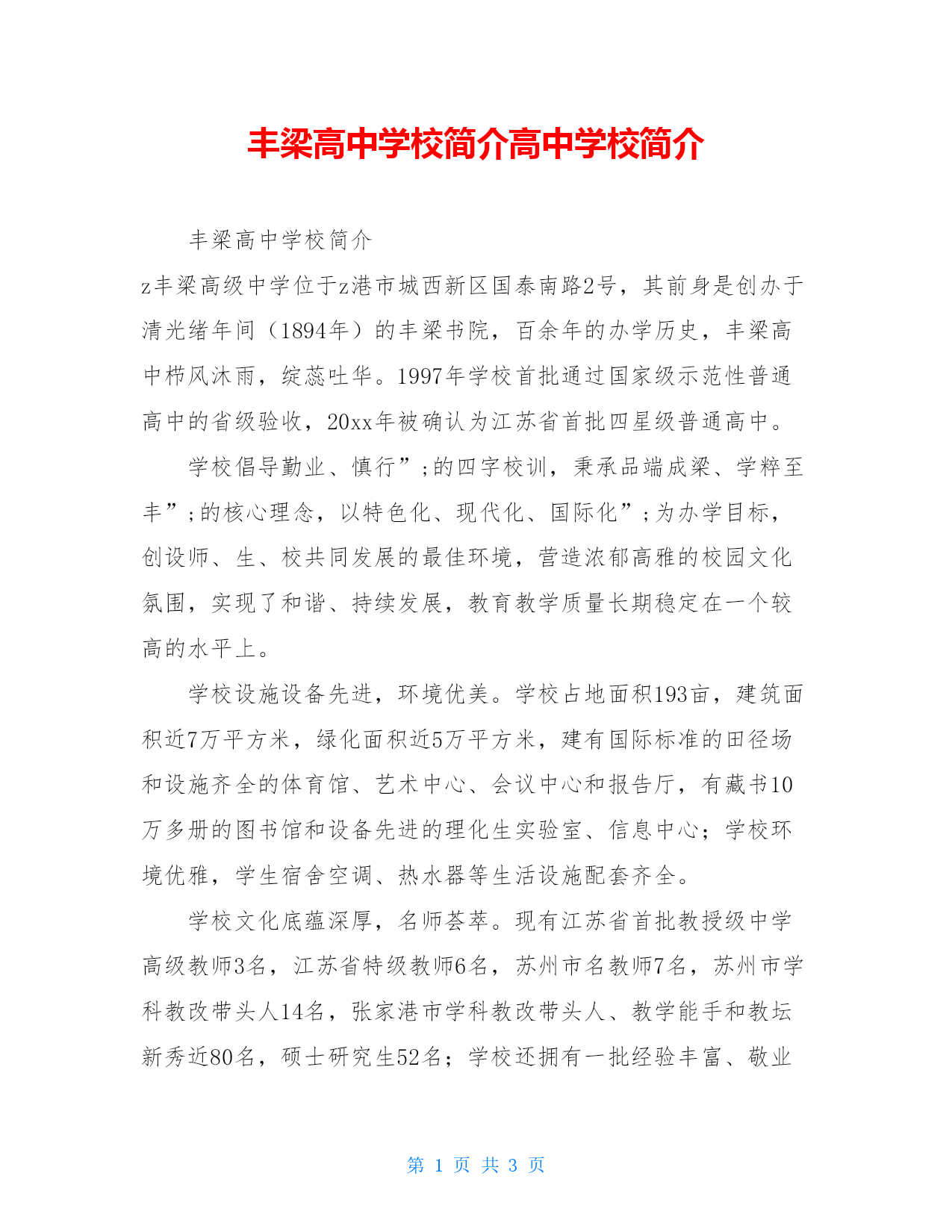 丰梁高中学校简介高中学校简介

丰梁高中学校简介

z丰梁高级中学位于z港市城西新区国泰南路2号，其前身是创办于清光绪年间（1894年）的丰梁书院，百余年的办学历史，丰梁高中栉风沐雨，绽蕊吐华。1997年学校首批通过国家级示范性普通高中的省级验收，20xx年被确认为江苏省首批四星级普通高中。

学校倡导勤业、慎行”;的四字校训，秉承品端成梁、学粹至丰”;的核心理念，以特色化、现代化、国际化”;为办学目标，创设师、生、校共同发展的最佳环境，营造浓郁高雅的校园文化氛围，实现了和谐、持续发展，教育教学质量长期稳定在一个较高的水平上。

学校设施设备先进，环境优美。学校占地面积193亩，建筑面积近7万平方米，绿化面积近5万平方米，建有国际标准的田径场和设施齐全的体育馆、艺术中心、会议中心和报告厅，有藏书10万多册的图书馆和设备先进的理化生实验室、信息中心；学校环境优雅，学生宿舍空调、热水器等生活设施配套齐全。

学校文化底蕴深厚，名师荟萃。现有江苏省首批教授级中学高级教师3名，江苏省特级教师6名，苏州市名教师7名，苏州市学科教改带头人14名，张家港市学科教改带头人、教学能手和教坛新秀近80名，硕士研究生52名；学校还拥有一批经验丰富、敬业

第 1 页 共 3 页